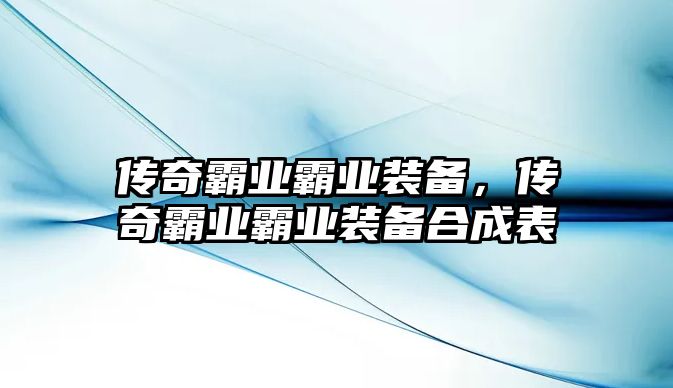 传奇霸业霸业装备，传奇霸业霸业装备合成表